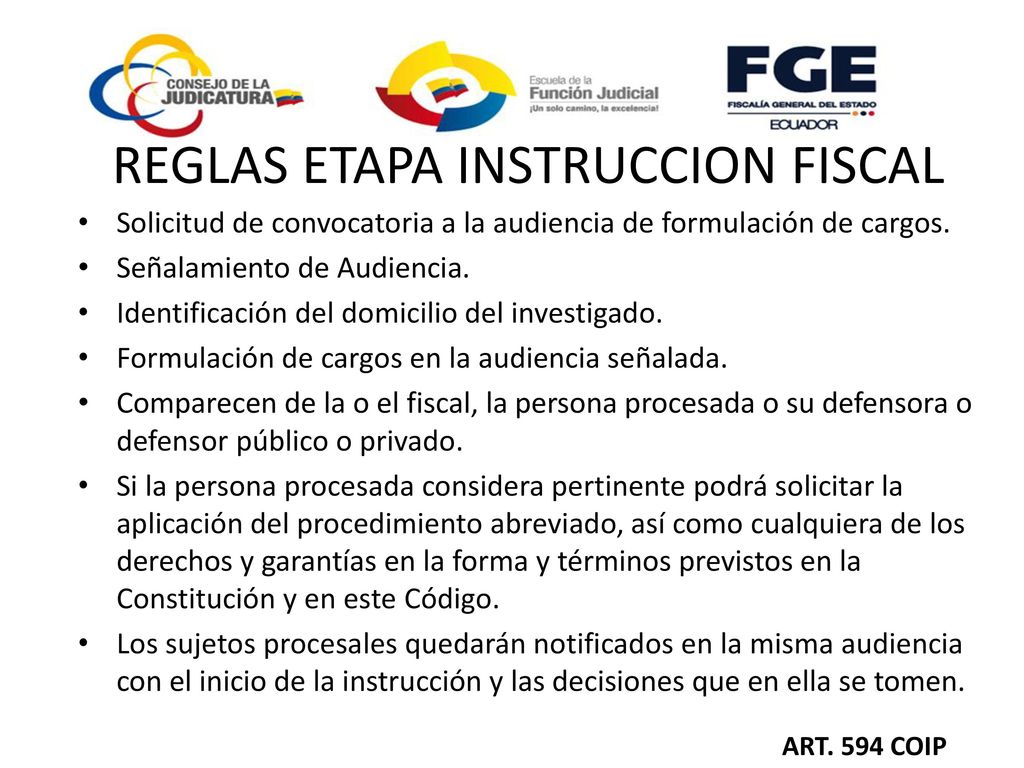 CONSEJO DE LA JUDICATURA

Escuela de la Función Judicial
¡Un solo camino, la excelencia!

FGE
FISCALÍA GENERAL DEL ESTADO
ECUADOR

REGLAS ETAPA INSTRUCCION FISCAL

• Solicitud de convocatoria a la audiencia de formulación de cargos.
• Señalamiento de Audiencia.
• Identificación del domicilio del investigado.
• Formulación de cargos en la audiencia señalada.
• Comparecen de la o el fiscal, la persona procesada o su defensora o defensor público o privado.
• Si la persona procesada considera pertinente podrá solicitar la aplicación del procedimiento abreviado, así como cualquiera de los derechos y garantías en la forma y términos previstos en la Constitución y en este Código.
• Los sujetos procesales quedarán notificados en la misma audiencia con el inicio de la instrucción y las decisiones que en ella se tomen.

ART. 594 COIP